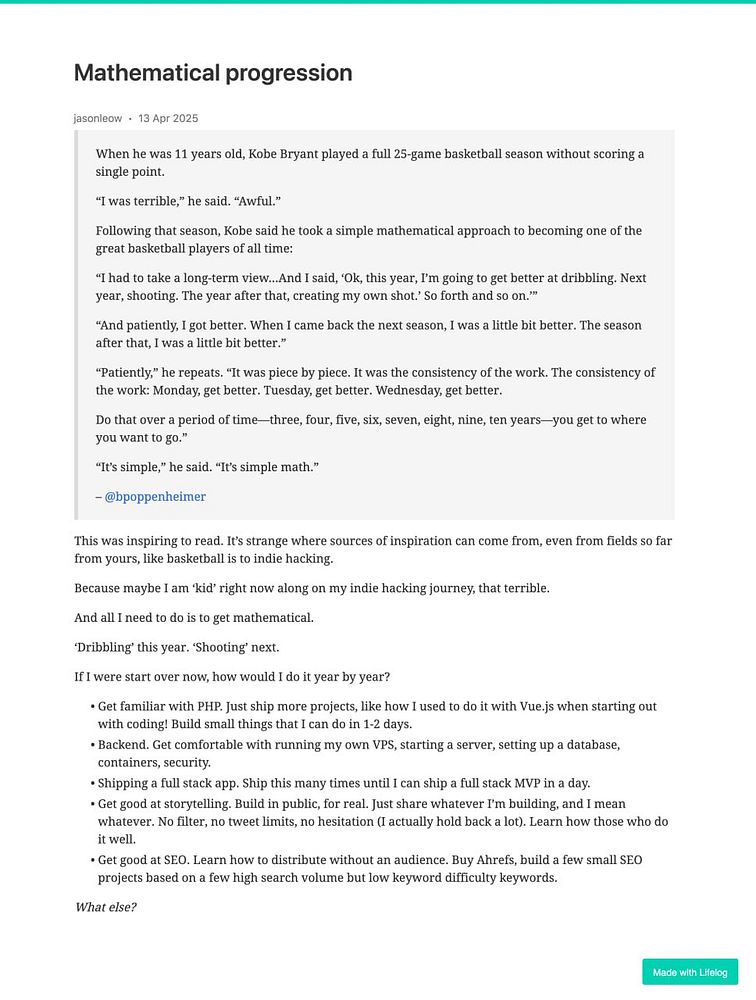 Mathematical progression

jasonleow • 13 Apr 2025

When he was 11 years old, Kobe Bryant played a full 25-game basketball season without scoring a single point.

“I was terrible,” he said. “Awful.”

Following that season, Kobe said he took a simple mathematical approach to becoming one of the great basketball players of all time:

“I had to take a long-term view…And I said, ‘Ok, this year, I’m going to get better at dribbling. Next year, shooting. The year after that, creating my own shot.’ So forth and so on.’”

“And patiently, I got better. When I came back the next season, I was a little bit better. The season after that, I was a little bit better.”

“Patiently,” he repeats. “It was piece by piece. It was the consistency of the work. The consistency of the work: Monday, get better. Tuesday, get better. Wednesday, get better.

Do that over a period of time—three, four, five, six, seven, eight, nine, ten years—you get to where you want to go.”

“It’s simple,” he said. “It’s simple math.”

– @bpoppenheimer

This was inspiring to read. It’s strange where sources of inspiration can come from, even from fields so far from yours, like basketball is to indie hacking.

Because maybe I am ‘kid’ right now along on my indie hacking journey, that terrible.

And all I need to do is to get mathematical.

‘Dribbling’ this year. ‘Shooting’ next.

If I were start over now, how would I do it year by year?

• Get familiar with PHP. Just ship more projects, like how I used to do it with Vue.js when starting out with coding! Build small things that I can do in 1-2 days.
• Backend. Get comfortable with running my own VPS, starting a server, setting up a database, containers, security.
• Shipping a full stack app. Ship this many times until I can ship a full stack MVP in a day.
• Get good at storytelling. Build in public, for real. Just share whatever I’m building, and I mean whatever. No filter, no tweet limits, no hesitation (I actually hold back a lot). Learn how those who do it well.
• Get good at SEO. Learn how to distribute without an audience. Buy Ahrefs, build a few small SEO projects based on a few high search volume but low keyword difficulty keywords.

What else?

Made with Lifelog